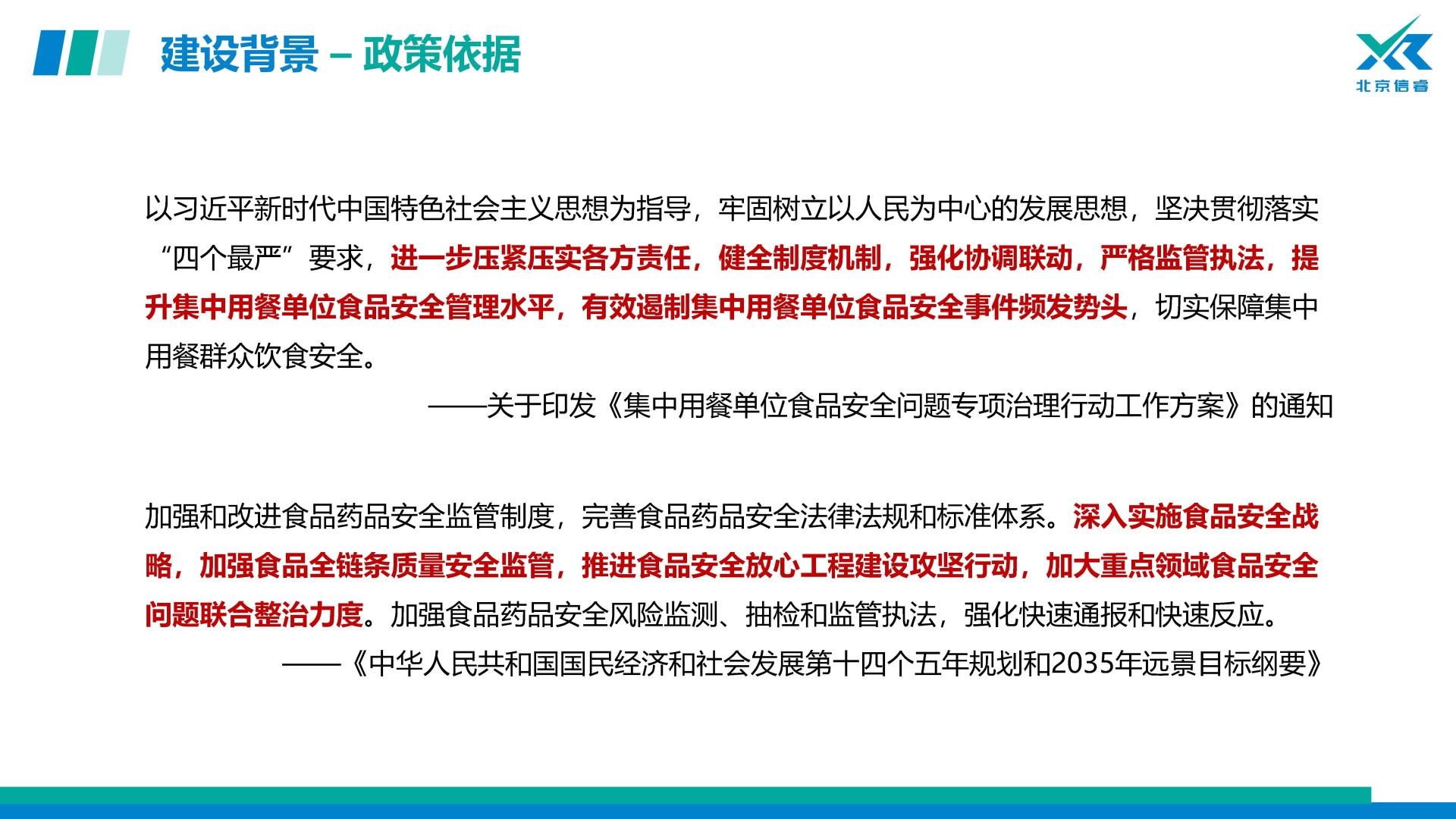 建设背景 – 政策依据

北京信睿

以习近平新时代中国特色社会主义思想为指导，牢固树立以人民为中心的发展思想，坚决贯彻落实“四个最严”要求，进一步压紧压实各方责任，健全制度机制，强化协调联动，严格监管执法，提升集中用餐单位食品安全管理水平，有效遏制集中用餐单位食品安全事件频发势头，切实保障集中用餐群众饮食安全。

——关于印发《集中用餐单位食品安全问题专项治理行动工作方案》的通知

加强和改进食品药品安全监管制度，完善食品药品安全法律法规和标准体系。深入实施食品安全战略，加强食品全链条质量安全监管，推进食品安全放心工程建设攻坚行动，加大重点领域食品安全问题联合整治力度。加强食品药品安全风险监测、抽检和监管执法，强化快速通报和快速反应。

——《中华人民共和国国民经济和社会发展第十四个五年规划和2035年远景目标纲要》